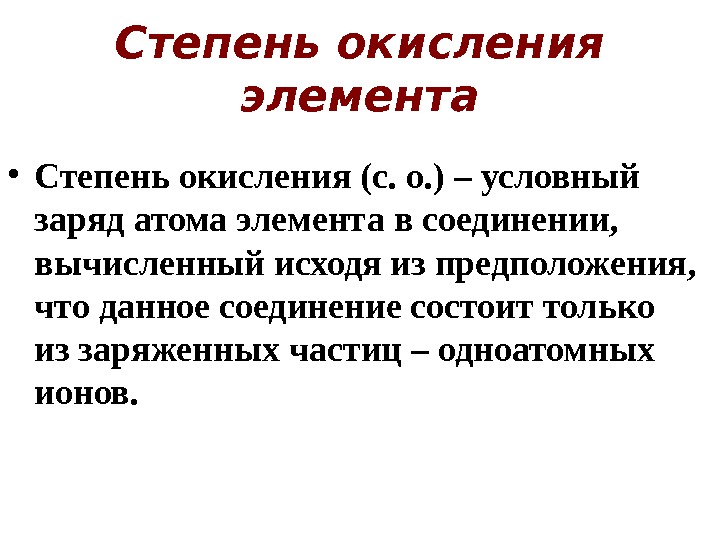 Степень окисления элемента

• Степень окисления (с. о.) – условный заряд атома элемента в соединении, вычисленный исходя из предположения, что данное соединение состоит только из заряженных частиц – одноатомных ионов.